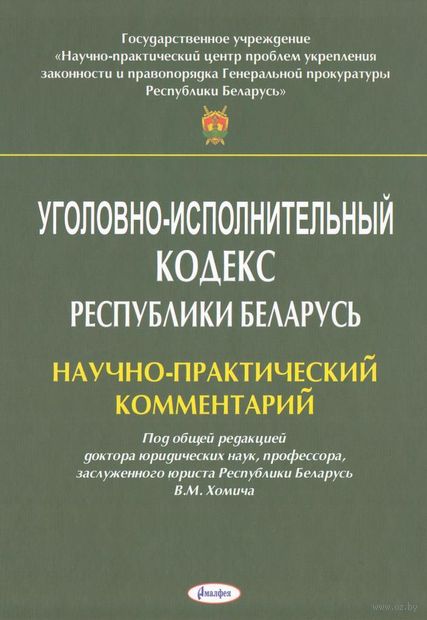 Государственное учреждение
«Научно-практический центр проблем укрепления законности и правопорядка Генеральной прокуратуры Республики Беларусь»

УГОЛОВНО-ИСПОЛНИТЕЛЬНЫЙ
КОДЕКС
РЕСПУБЛИКИ БЕЛАРУСЬ

НАУЧНО-ПРАКТИЧЕСКИЙ
КОММЕНТАРИЙ

Под общей редакцией
доктора юридических наук, профессора,
заслуженного юриста Республики Беларусь
В.М. Хомича

Амалфея

www.oz.by